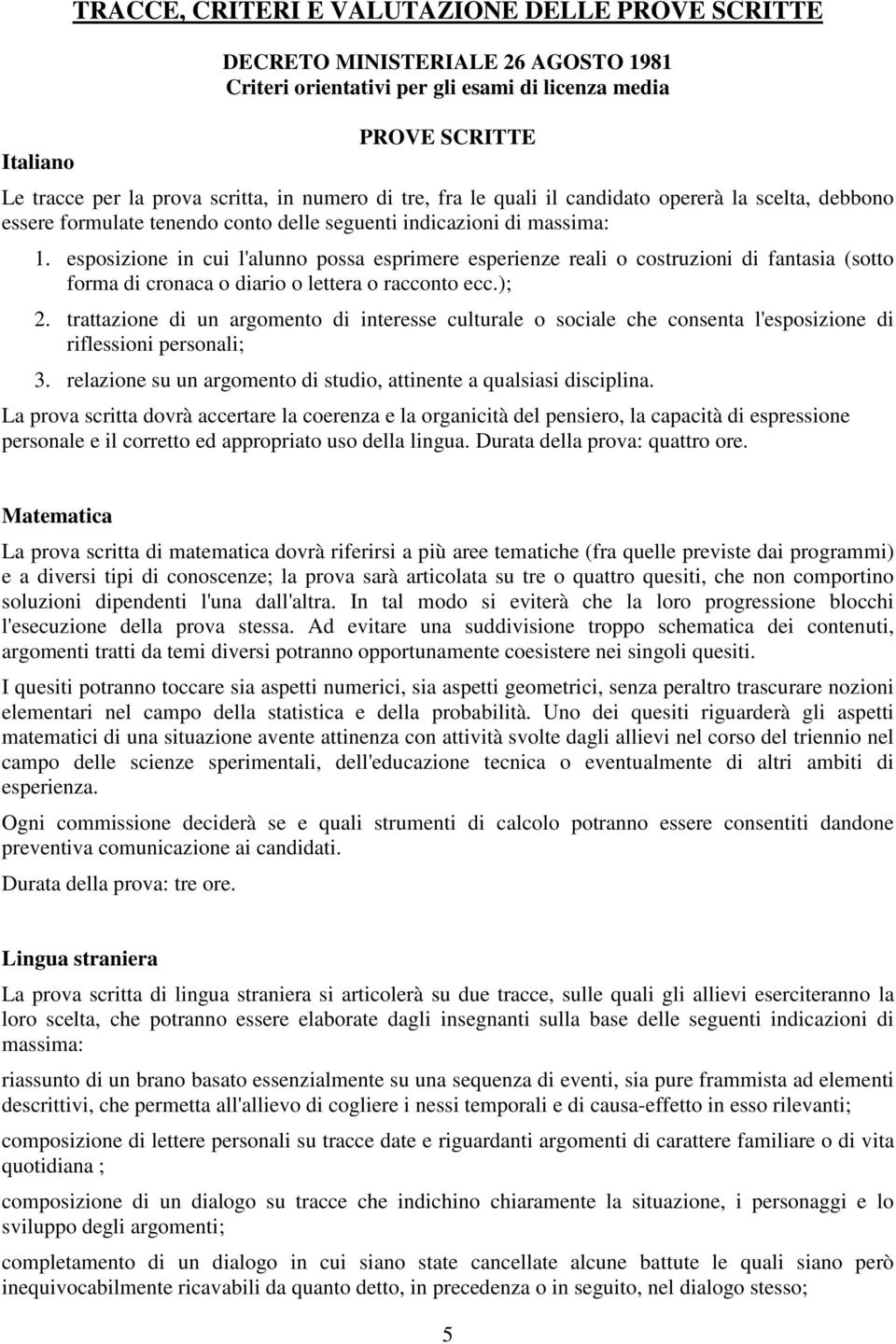 TRACCE, CRITERI E VALUTAZIONE DELLE PROVE SCRITTE

DECRETO MINISTERIALE 26 AGOSTO 1981
Criteri orientativi per gli esami di licenza media

PROVE SCRITTE

Italiano

Le tracce per la prova scritta, in numero di tre, fra le quali il candidato opererà la scelta, debbono essere formulate tenendo conto delle seguenti indicazioni di massima:

1. esposizione in cui l'alunno possa esprimere esperienze reali o costruzioni di fantasia (sotto forma di cronaca o diario o lettera o racconto ecc.);
2. trattazione di un argomento di interesse culturale o sociale che consenta l'esposizione di riflessioni personali;
3. relazione su un argomento di studio, attinente a qualsiasi disciplina.

La prova scritta dovrà accertare la coerenza e la organicità del pensiero, la capacità di espressione personale e il corretto ed appropriato uso della lingua. Durata della prova: quattro ore.

Matematica

La prova scritta di matematica dovrà riferirsi a più aree tematiche (fra quelle previste dai programmi) e a diversi tipi di conoscenze; la prova sarà articolata su tre o quattro quesiti, che non comportino soluzioni dipendenti l'una dall'altra. In tal modo si eviterà che la loro progressione blocchi l'esecuzione della prova stessa. Ad evitare una suddivisione troppo schematica dei contenuti, argomenti tratti da temi diversi potranno opportunamente coesistere nei singoli quesiti.

I quesiti potranno toccare sia aspetti numerici, sia aspetti geometrici, senza peraltro trascurare nozioni elementari nel campo della statistica e della probabilità. Uno dei quesiti riguarderà gli aspetti matematici di una situazione avente attinenza con attività svolte dagli allievi nel corso del triennio nel campo delle scienze sperimentali, dell'educazione tecnica o eventualmente di altri ambiti di esperienza.

Ogni commissione deciderà se e quali strumenti di calcolo potranno essere consentiti dandone preventiva comunicazione ai candidati.

Durata della prova: tre ore.

Lingua straniera

La prova scritta di lingua straniera si articolerà su due tracce, sulle quali gli allievi eserciteranno la loro scelta, che potranno essere elaborate dagli insegnanti sulla base delle seguenti indicazioni di massima:

riassunto di un brano basato essenzialmente su una sequenza di eventi, sia pure frammista ad elementi descrittivi, che permetta all'allievo di cogliere i nessi temporali e di causa-effetto in esso rilevanti;

composizione di lettere personali su tracce date e riguardanti argomenti di carattere familiare o di vita quotidiana ;

composizione di un dialogo su tracce che indichino chiaramente la situazione, i personaggi e lo sviluppo degli argomenti;

completamento di un dialogo in cui siano state cancellate alcune battute le quali siano però inequivocabilmente ricavabili da quanto detto, in precedenza o in seguito, nel dialogo stesso;

5